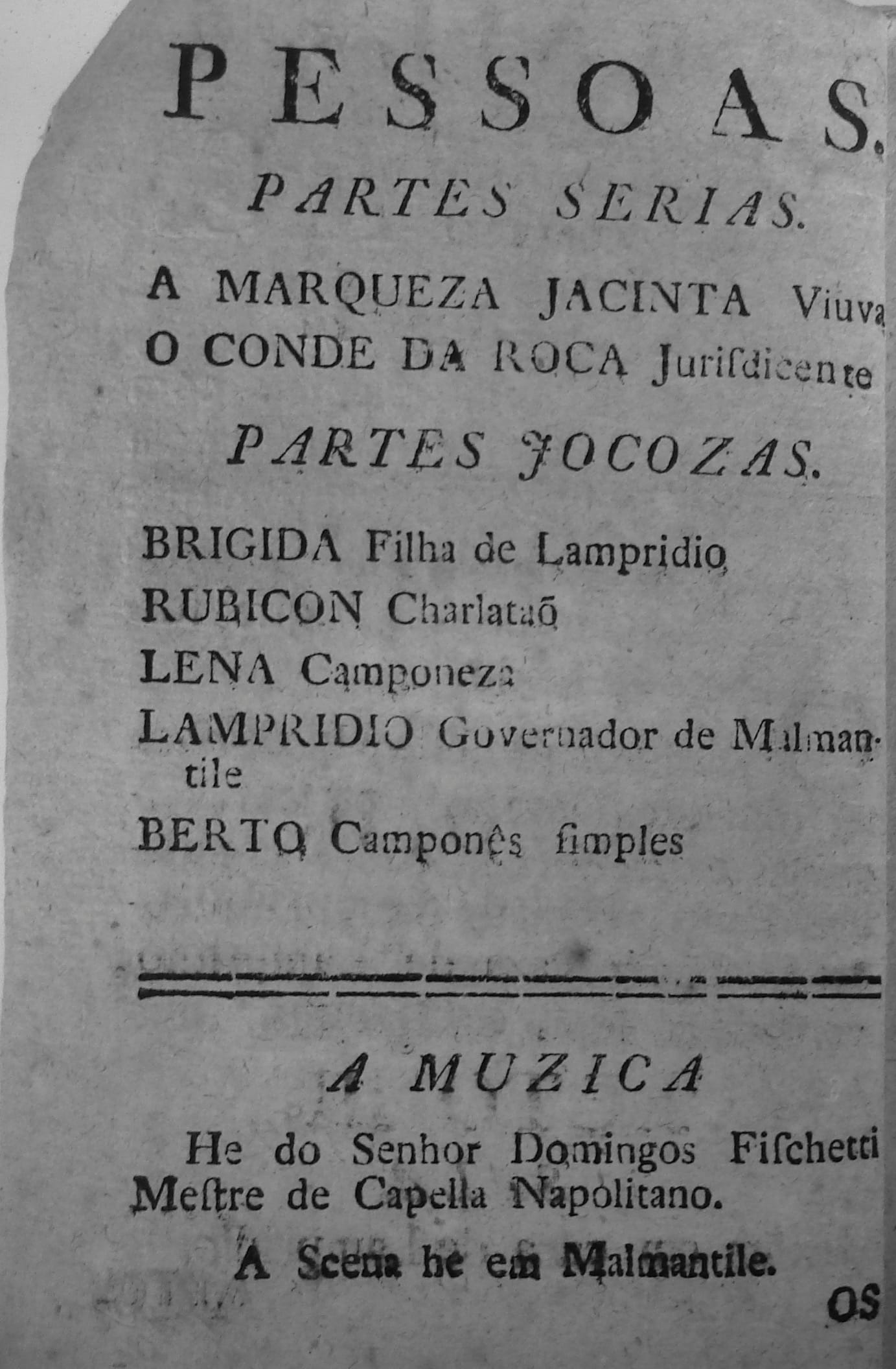 PESSOAS.

PARTES SERIAS.

A MARQUEZA JACINTA Viuva
O CONDE DA ROCA Jurisdicente

PARTES JOCOZAS.

BRIGIDA Filha de Lampridio
RUBICON Charlataõ
LENA Camponeza
LAMPRIDIO Governador de Malmantile
BERTO Camponês simples

A MUZICA

He do Senhor Domingos Fischetti Mestre de Capella Napolitano.

A Scena he em Malmantile.

OS